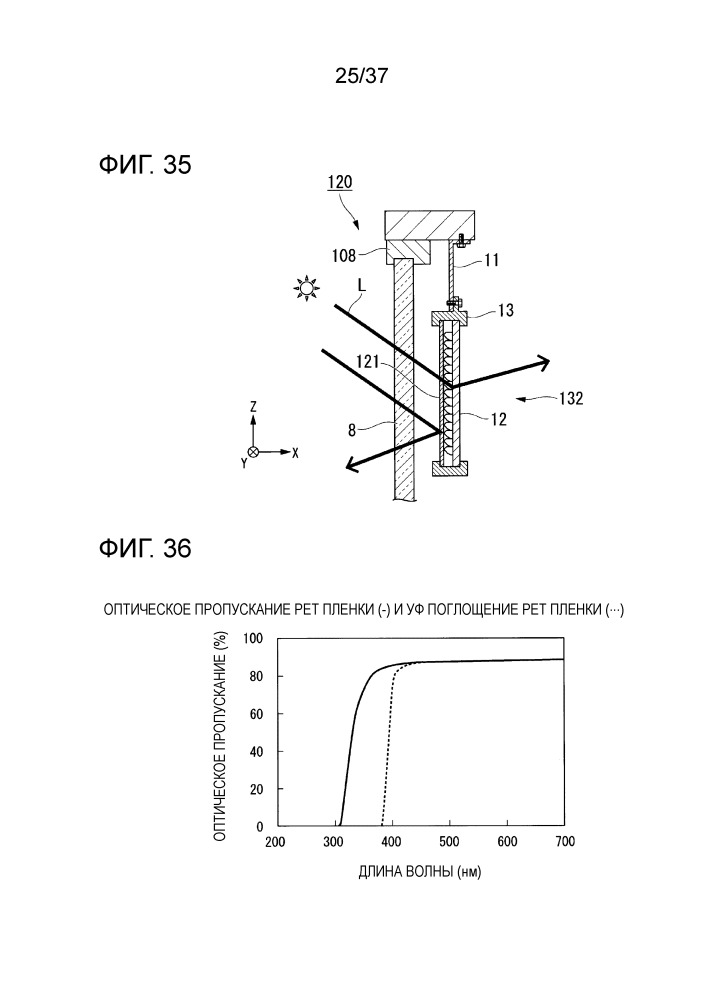 25/37

ФИГ. 35

120

108

11

L

13

121

132

12

8

Z

Y

X

ФИГ. 36

ОПТИЧЕСКОЕ ПРОПУСКАНИЕ PET ПЛЕНКИ (-) И УФ ПОГЛОЩЕНИЕ PET ПЛЕНКИ (···)

ОПТИЧЕСКОЕ ПРОПУСКАНИЕ (%)

100

80

60

40

20

0

200

300

400

500

600

700

ДЛИНА ВОЛНЫ (нм)